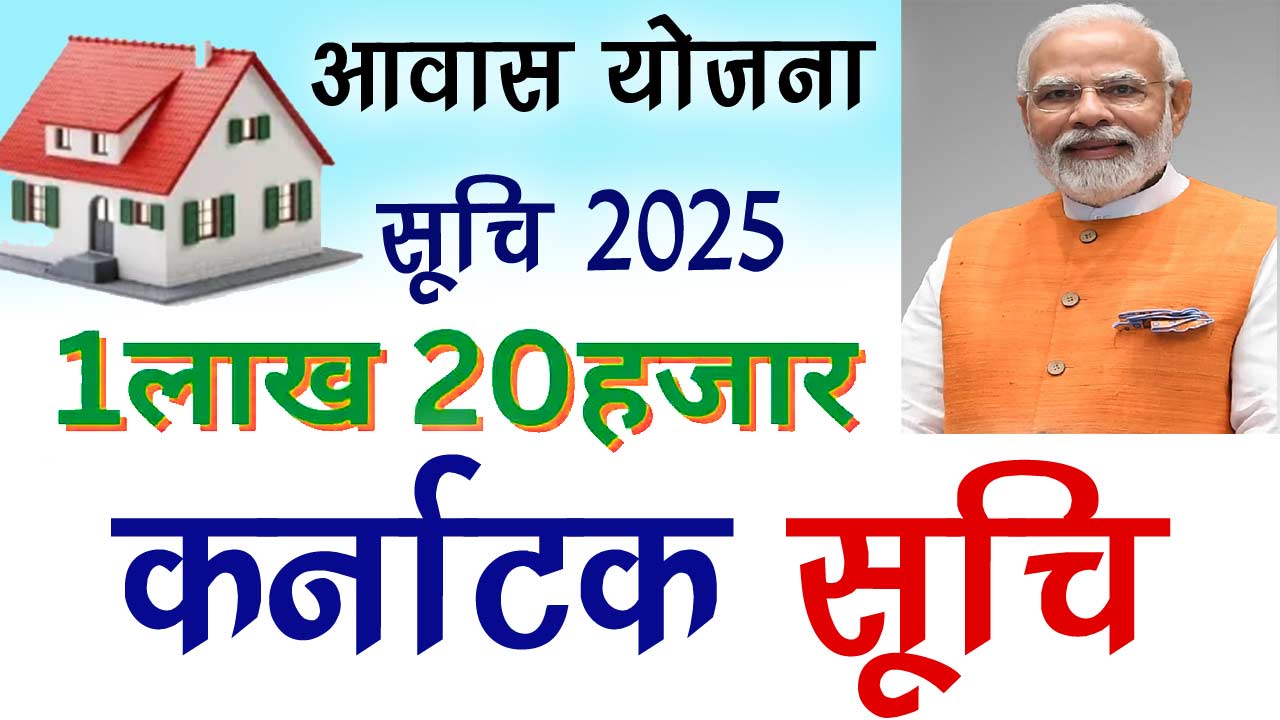 आवास योजना

सूचि 2025

1लाख 20हजार

कर्नाटक सूचि